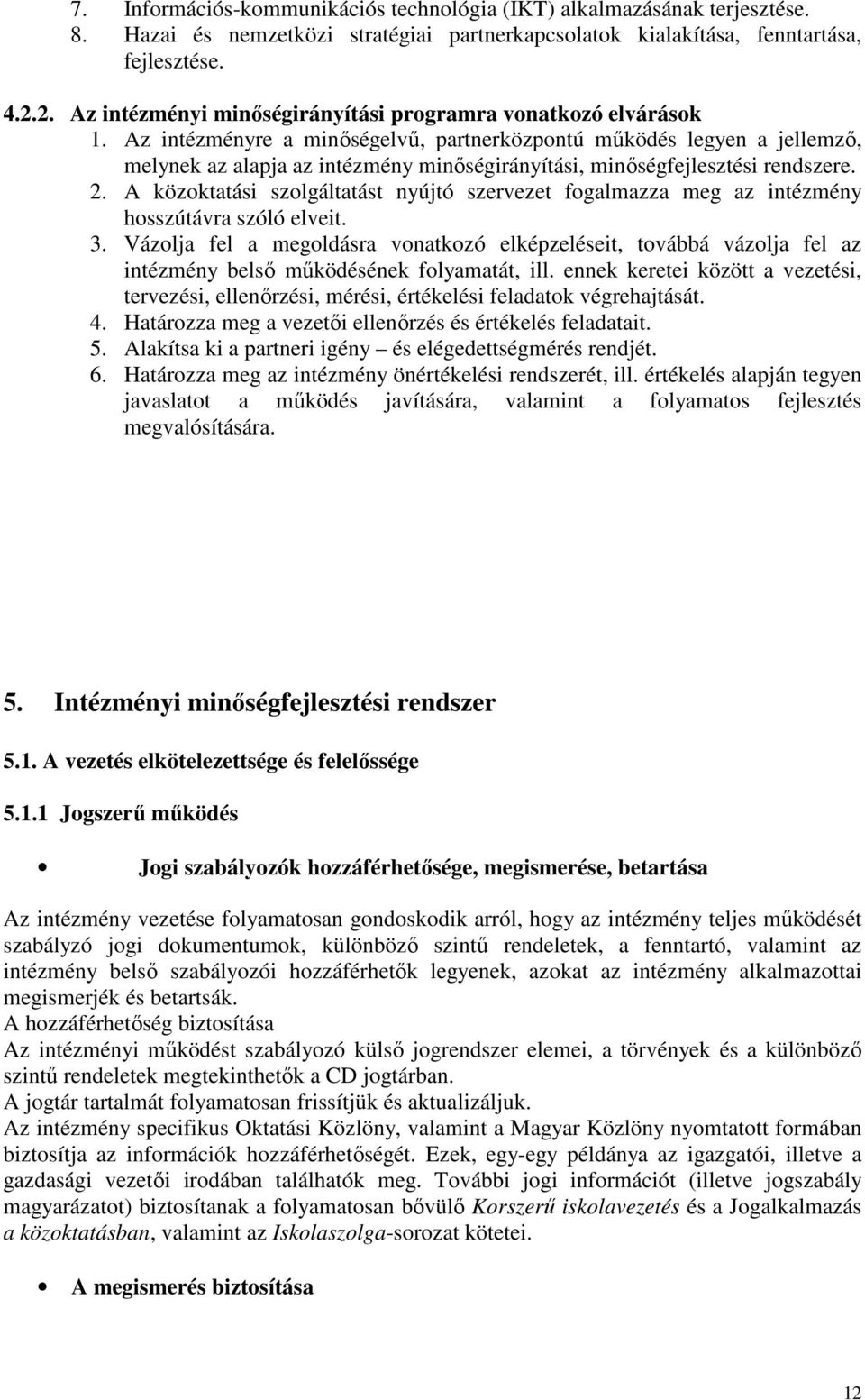 7. Információs-kommunikációs technológia (IKT) alkalmazásának terjesztése.
8. Hazai és nemzetközi stratégiai partnerkapcsolatok kialakítása, fenntartása, fejlesztése.

4.2.2. Az intézményi minőségirányítási programra vonatkozó elvárások
1. Az intézményre a minőségelvű, partnerközpontú működés legyen a jellemző, melynek az alapja az intézmény minőségirányítási, minőségfejlesztési rendszere.
2. A közoktatási szolgáltatást nyújtó szervezet fogalmazza meg az intézmény hosszútávra szóló elveit.
3. Vázolja fel a megoldásra vonatkozó elképzeléseit, továbbá vázolja fel az intézmény belső működésének folyamatát, ill. ennek keretei között a vezetési, tervezési, ellenőrzési, mérési, értékelési feladatok végrehajtását.
4. Határozza meg a vezetői ellenőrzés és értékelés feladatait.
5. Alakítsa ki a partneri igény – és elégedettségmérés rendjét.
6. Határozza meg az intézmény önértékelési rendszerét, ill. értékelés alapján tegyen javaslatot a működés javítására, valamint a folyamatos fejlesztés megvalósítására.

5. Intézményi minőségfejlesztési rendszer

5.1. A vezetés elkötelezettsége és felelőssége

5.1.1 Jogszerű működés

• Jogi szabályozók hozzáférhetősége, megismerése, betartása

Az intézmény vezetése folyamatosan gondoskodik arról, hogy az intézmény teljes működését szabályzó jogi dokumentumok, különböző szintű rendeletek, a fenntartó, valamint az intézmény belső szabályozói hozzáférhetők legyenek, azokat az intézmény alkalmazottai megismerjék és betartsák.
A hozzáférhetőség biztosítása
Az intézményi működést szabályozó külső jogrendszer elemei, a törvények és a különböző szintű rendeletek megtekinthetők a CD jogtárban.
A jogtár tartalmát folyamatosan frissítjük és aktualizáljuk.
Az intézmény specifikus Oktatási Közlöny, valamint a Magyar Közlöny nyomtatott formában biztosítja az információk hozzáférhetőségét. Ezek, egy-egy példánya az igazgatói, illetve a gazdasági vezetői irodában találhatók meg. További jogi információt (illetve jogszabály magyarázatot) biztosítanak a folyamatosan bővülő Korszerű iskolavezetés és a Jogalkalmazás a közoktatásban, valamint az Iskolaszolga-sorozat kötetei.

• A megismerés biztosítása

12